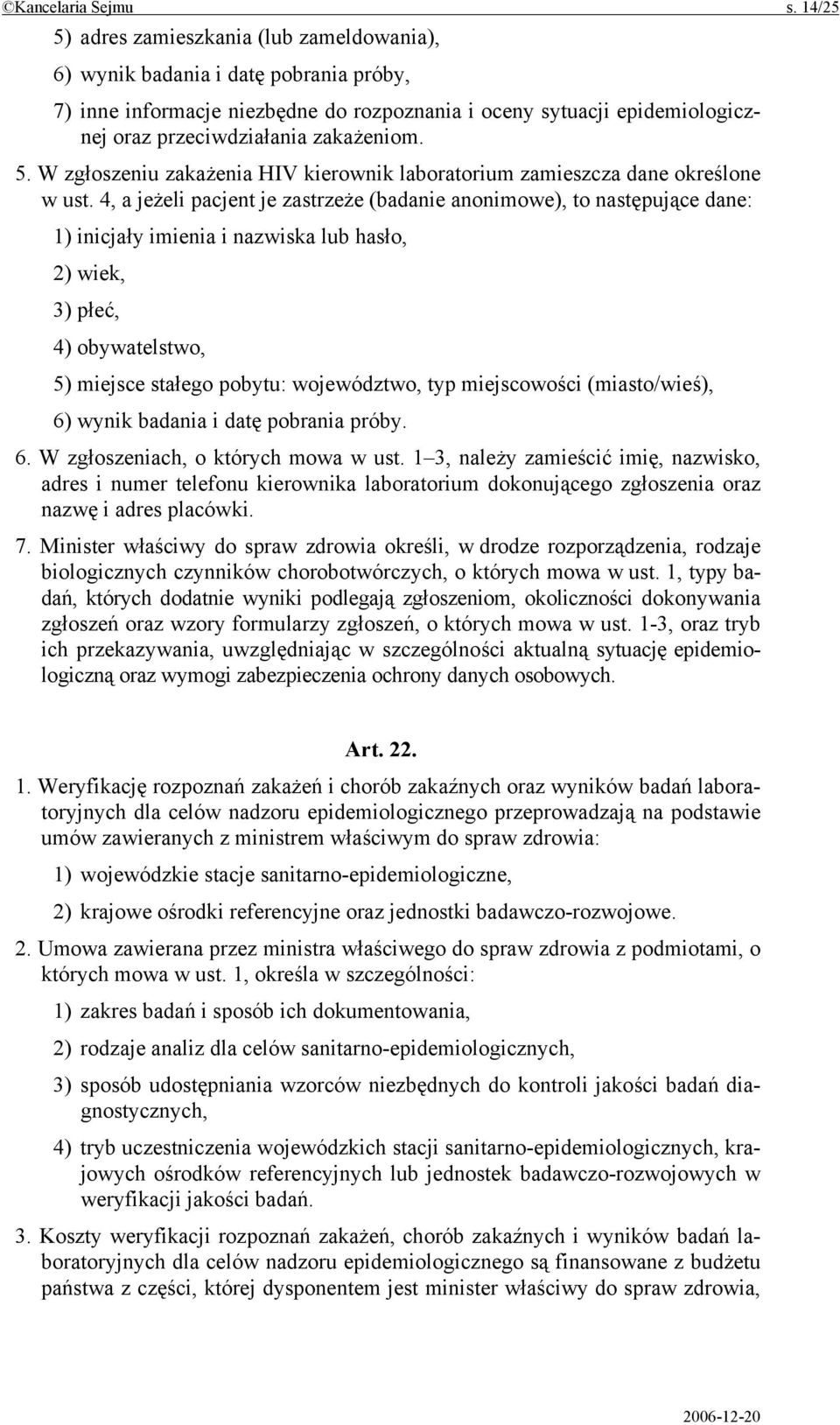 ©Kancelaria Sejmu s. 14/25

5) adres zamieszkania (lub zameldowania),

6) wynik badania i datę pobrania próby,

7) inne informacje niezbędne do rozpoznania i oceny sytuacji epidemiologicznej oraz przeciwdziałania zakażeniom.

5. W zgłoszeniu zakażenia HIV kierownik laboratorium zamieszcza dane określone w ust. 4, a jeżeli pacjent je zastrzeże (badanie anonimowe), to następujące dane:

1) inicjały imienia i nazwiska lub hasło,

2) wiek,

3) płeć,

4) obywatelstwo,

5) miejsce stałego pobytu: województwo, typ miejscowości (miasto/wieś),

6) wynik badania i datę pobrania próby.

6. W zgłoszeniach, o których mowa w ust. 1–3, należy zamieścić imię, nazwisko, adres i numer telefonu kierownika laboratorium dokonującego zgłoszenia oraz nazwę i adres placówki.

7. Minister właściwy do spraw zdrowia określi, w drodze rozporządzenia, rodzaje biologicznych czynników chorobotwórczych, o których mowa w ust. 1, typy badań, których dodatnie wyniki podlegają zgłoszeniom, okoliczności dokonywania zgłoszeń oraz wzory formularzy zgłoszeń, o których mowa w ust. 1-3, oraz tryb ich przekazywania, uwzględniając w szczególności aktualną sytuację epidemiologiczną oraz wymogi zabezpieczenia ochrony danych osobowych.

Art. 22.

1. Weryfikację rozpoznań zakażeń i chorób zakaźnych oraz wyników badań laboratoryjnych dla celów nadzoru epidemiologicznego przeprowadzają na podstawie umów zawieranych z ministrem właściwym do spraw zdrowia:

1) wojewódzkie stacje sanitarno-epidemiologiczne,

2) krajowe ośrodki referencyjne oraz jednostki badawczo-rozwojowe.

2. Umowa zawierana przez ministra właściwego do spraw zdrowia z podmiotami, o których mowa w ust. 1, określa w szczególności:

1) zakres badań i sposób ich dokumentowania,

2) rodzaje analiz dla celów sanitarno-epidemiologicznych,

3) sposób udostępniania wzorców niezbędnych do kontroli jakości badań diagnostycznych,

4) tryb uczestniczenia wojewódzkich stacji sanitarno-epidemiologicznych, krajowych ośrodków referencyjnych lub jednostek badawczo-rozwojowych w weryfikacji jakości badań.

3. Koszty weryfikacji rozpoznań zakażeń, chorób zakaźnych i wyników badań laboratoryjnych dla celów nadzoru epidemiologicznego są finansowane z budżetu państwa z części, której dysponentem jest minister właściwy do spraw zdrowia,

2006-12-20